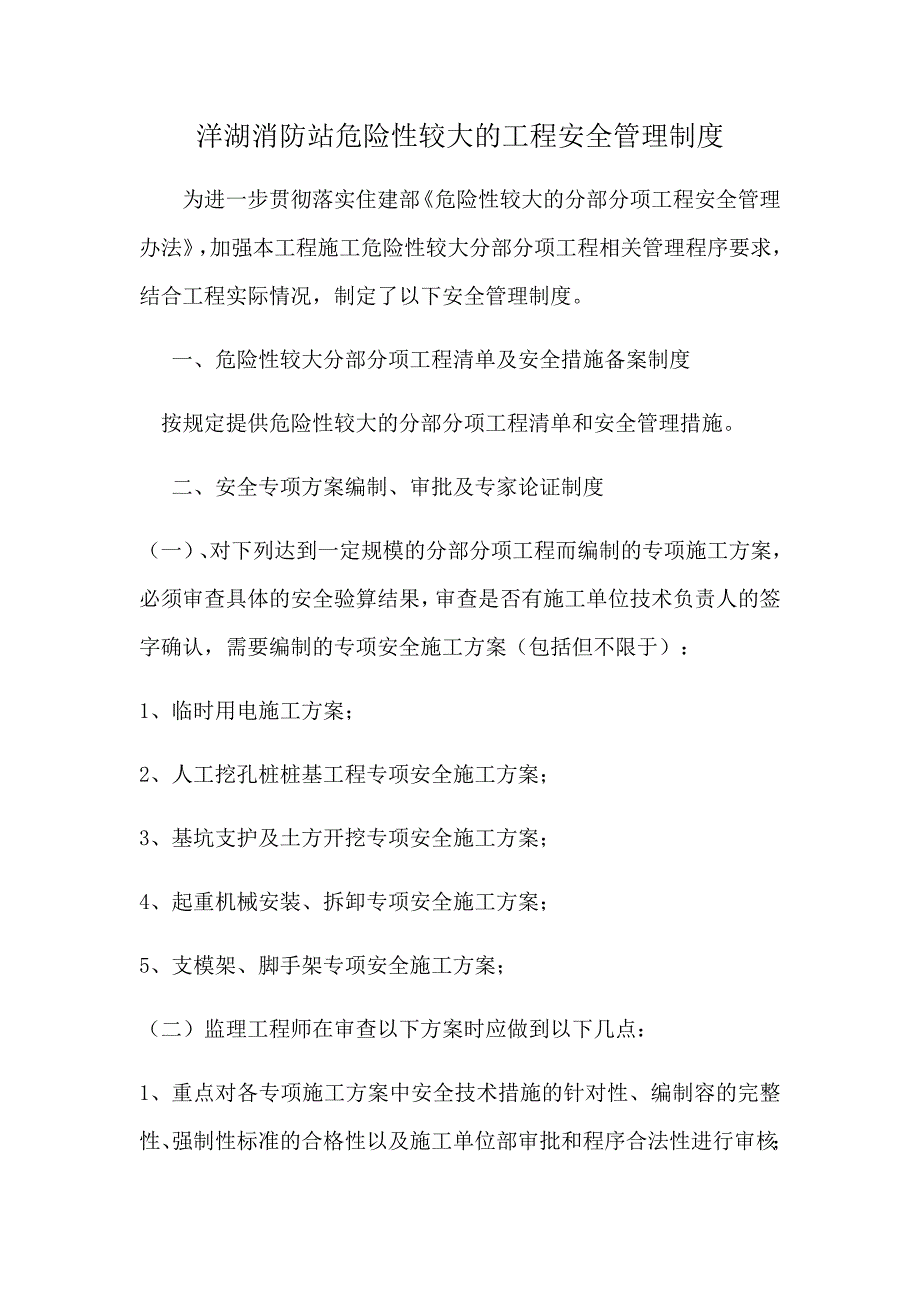 洋湖消防站危险性较大的工程安全管理制度

为进一步贯彻落实住建部《危险性较大的分部分项工程安全管理办法》，加强本工程施工危险性较大分部分项工程相关管理程序要求，结合工程实际情况，制定了以下安全管理制度。

一、危险性较大分部分项工程清单及安全措施备案制度

按规定提供危险性较大的分部分项工程清单和安全管理措施。

二、安全专项方案编制、审批及专家论证制度

（一）、对下列达到一定规模的分部分项工程而编制的专项施工方案，必须审查具体的安全验算结果，审查是否有施工单位技术负责人的签字确认，需要编制的专项安全施工方案（包括但不限于）：

1、临时用电施工方案；

2、人工挖孔桩桩基工程专项安全施工方案；

3、基坑支护及土方开挖专项安全施工方案；

4、起重机械安装、拆卸专项安全施工方案；

5、支模架、脚手架专项安全施工方案；

（二）监理工程师在审查以下方案时应做到以下几点：

1、重点对各专项施工方案中安全技术措施的针对性、编制容的完整性、强制性标准的合格性以及施工单位部审批和程序合法性进行审核；